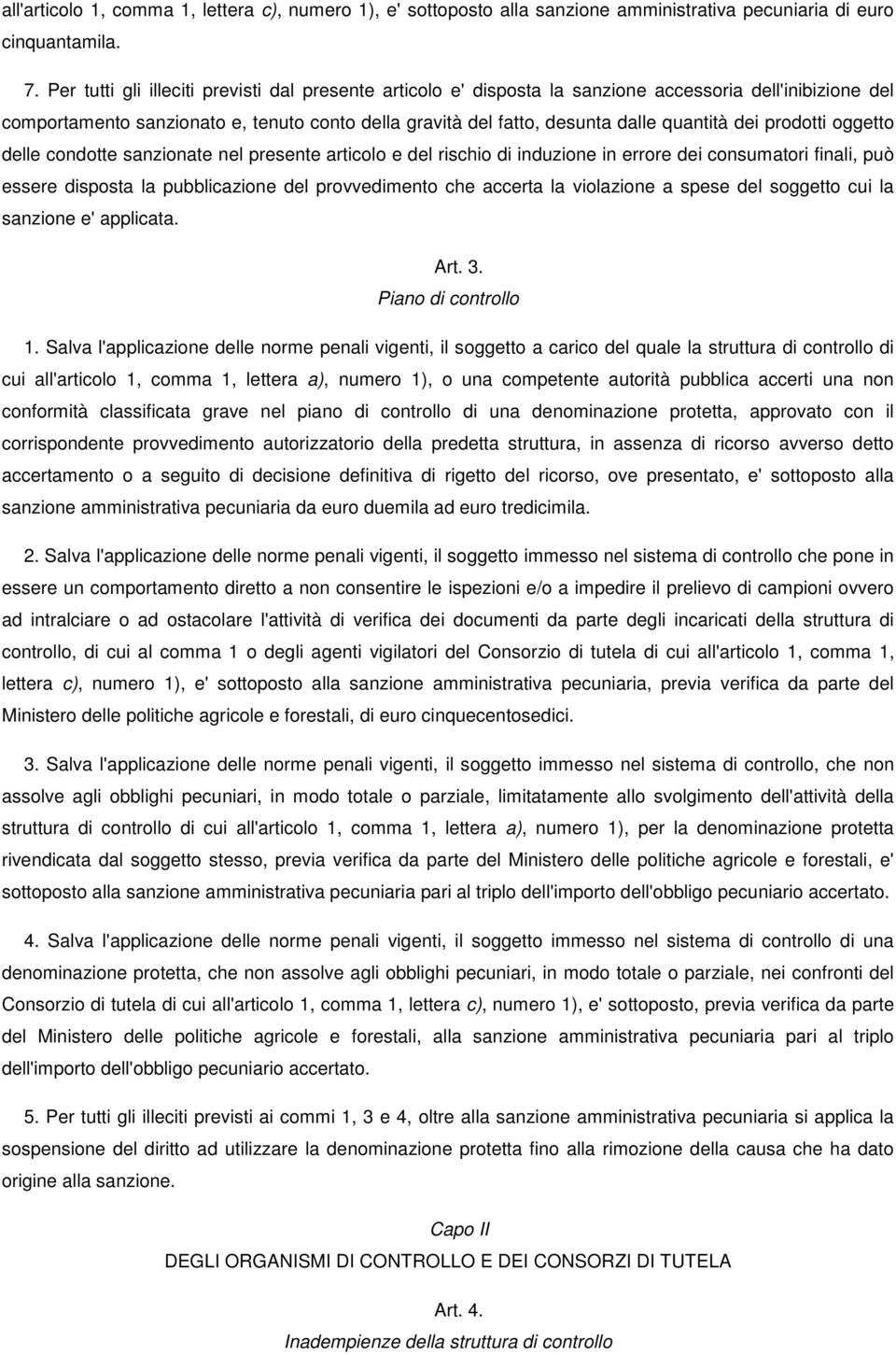 all'articolo 1, comma 1, lettera c), numero 1), e' sottoposto alla sanzione amministrativa pecuniaria di euro cinquantamila.

7. Per tutti gli illeciti previsti dal presente articolo e' disposta la sanzione accessoria dell'inibizione del comportamento sanzionato e, tenuto conto della gravità del fatto, desunta dalle quantità dei prodotti oggetto delle condotte sanzionate nel presente articolo e del rischio di induzione in errore dei consumatori finali, può essere disposta la pubblicazione del provvedimento che accerta la violazione a spese del soggetto cui la sanzione e' applicata.

Art. 3.
Piano di controllo

1. Salva l'applicazione delle norme penali vigenti, il soggetto a carico del quale la struttura di controllo di cui all'articolo 1, comma 1, lettera a), numero 1), o una competente autorità pubblica accerti una non conformità classificata grave nel piano di controllo di una denominazione protetta, approvato con il corrispondente provvedimento autorizzatorio della predetta struttura, in assenza di ricorso avverso detto accertamento o a seguito di decisione definitiva di rigetto del ricorso, ove presentato, e' sottoposto alla sanzione amministrativa pecuniaria da euro duemila ad euro tredicimila.

2. Salva l'applicazione delle norme penali vigenti, il soggetto immesso nel sistema di controllo che pone in essere un comportamento diretto a non consentire le ispezioni e/o a impedire il prelievo di campioni ovvero ad intralciare o ad ostacolare l'attività di verifica dei documenti da parte degli incaricati della struttura di controllo, di cui al comma 1 o degli agenti vigilatori del Consorzio di tutela di cui all'articolo 1, comma 1, lettera c), numero 1), e' sottoposto alla sanzione amministrativa pecuniaria, previa verifica da parte del Ministero delle politiche agricole e forestali, di euro cinquecentosedici.

3. Salva l'applicazione delle norme penali vigenti, il soggetto immesso nel sistema di controllo, che non assolve agli obblighi pecuniari, in modo totale o parziale, limitatamente allo svolgimento dell'attività della struttura di controllo di cui all'articolo 1, comma 1, lettera a), numero 1), per la denominazione protetta rivendicata dal soggetto stesso, previa verifica da parte del Ministero delle politiche agricole e forestali, e' sottoposto alla sanzione amministrativa pecuniaria pari al triplo dell'importo dell'obbligo pecuniario accertato.

4. Salva l'applicazione delle norme penali vigenti, il soggetto immesso nel sistema di controllo di una denominazione protetta, che non assolve agli obblighi pecuniari, in modo totale o parziale, nei confronti del Consorzio di tutela di cui all'articolo 1, comma 1, lettera c), numero 1), e' sottoposto, previa verifica da parte del Ministero delle politiche agricole e forestali, alla sanzione amministrativa pecuniaria pari al triplo dell'importo dell'obbligo pecuniario accertato.

5. Per tutti gli illeciti previsti ai commi 1, 3 e 4, oltre alla sanzione amministrativa pecuniaria si applica la sospensione del diritto ad utilizzare la denominazione protetta fino alla rimozione della causa che ha dato origine alla sanzione.

Capo II
DEGLI ORGANISMI DI CONTROLLO E DEI CONSORZI DI TUTELA

Art. 4.
Inadempienze della struttura di controllo